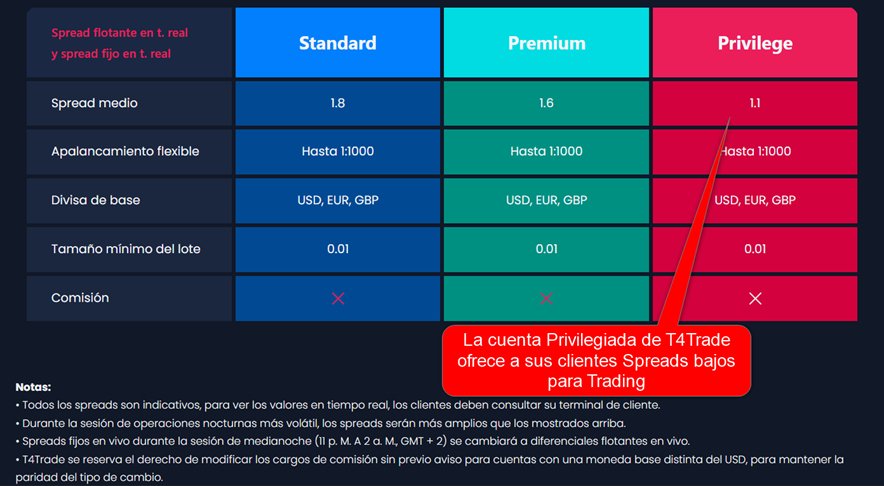 | Spread flotante en t. real y spread fijo en t. real | Standard | Premium | Privilege |
|---|---|---|---|
| Spread medio | 1.8 | 1.6 | 1.1 |
| Apalancamiento flexible | Hasta 1:1000 | Hasta 1:1000 | Hasta 1:1000 |
| Divisa de base | USD, EUR, GBP | USD, EUR, GBP | USD, EUR, GBP |
| Tamaño mínimo del lote | 0.01 | 0.01 | 0.01 |
| Comisión | ✕ | ✕ | ✕ |

La cuenta Privilegiada de T4Trade ofrece a sus clientes Spreads bajos para Trading

Notas:
• Todos los spreads son indicativos, para ver los valores en tiempo real, los clientes deben consultar su terminal de cliente.
• Durante la sesión de operaciones nocturnas más volátil, los spreads serán más amplios que los mostrados arriba.
• Spreads fijos en vivo durante la sesión de medianoche (11 p. M. A 2 a. M., GMT + 2) se cambiará a diferenciales flotantes en vivo.
• T4Trade se reserva el derecho de modificar los cargos de comisión sin previo aviso para cuentas con una moneda base distinta del USD, para mantener la paridad del tipo de cambio.